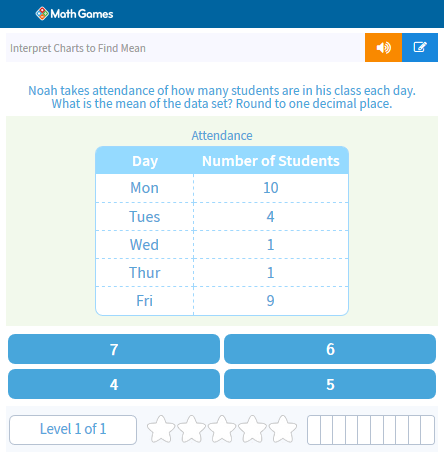 Math Games

Interpret Charts to Find Mean

Noah takes attendance of how many students are in his class each day. What is the mean of the data set? Round to one decimal place.

Attendance

| Day | Number of Students |
|---|---|
| Mon | 10 |
| Tues | 4 |
| Wed | 1 |
| Thur | 1 |
| Fri | 9 |

7

6

4

5

Level 1 of 1